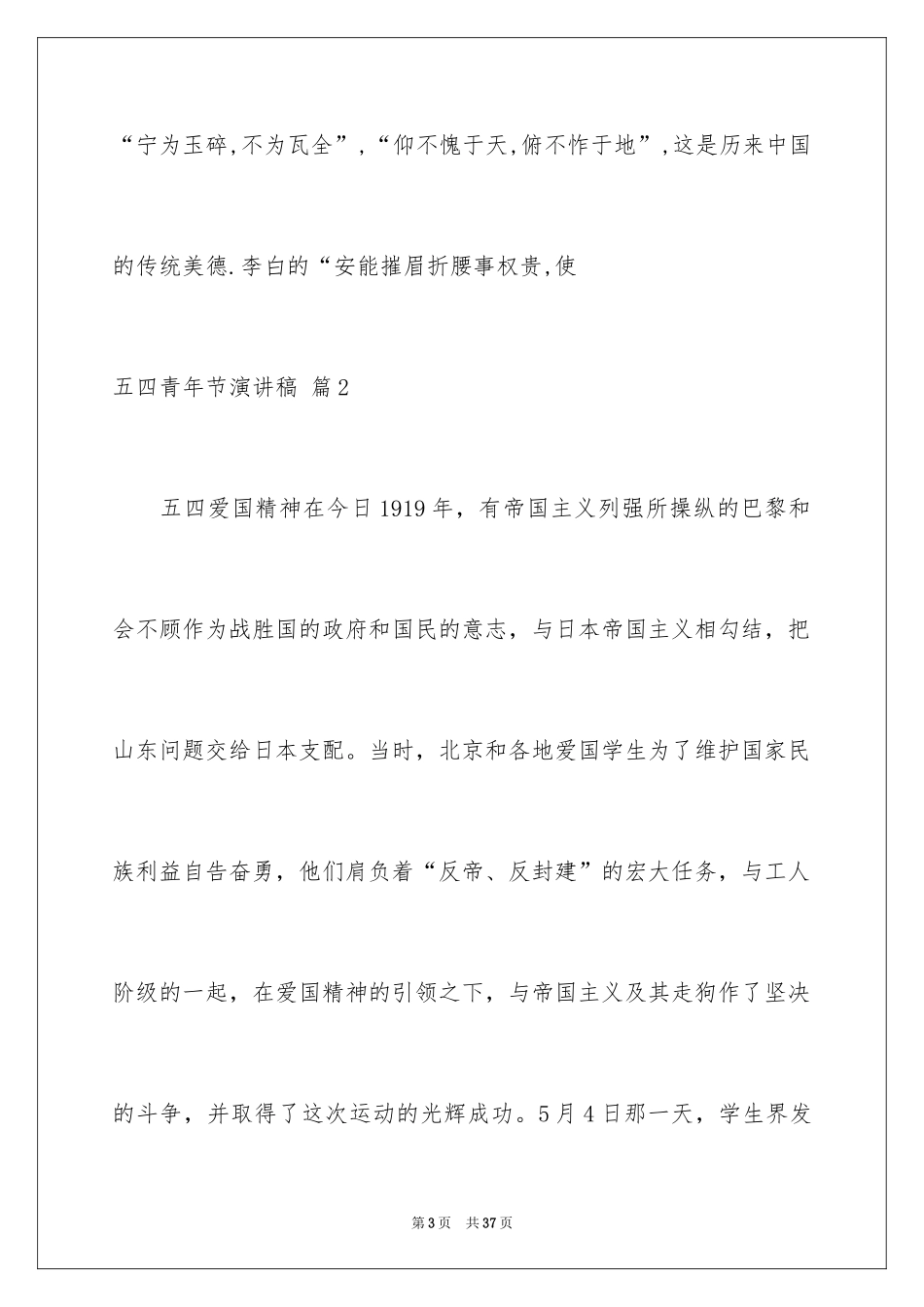 “宁为玉碎,不为瓦全”,“仰不愧于天,俯不怍于地”,这是历来中国的传统美德.李白的“安能摧眉折腰事权贵,使

五四青年节演讲稿 篇2

五四爱国精神在今日1919年，有帝国主义列强所操纵的巴黎和会不顾作为战胜国的政府和国民的意志，与日本帝国主义相勾结，把山东问题交给日本支配。当时，北京和各地爱国学生为了维护国家民族利益自告奋勇，他们肩负着“反帝、反封建”的宏大任务，与工人阶级的一起，在爱国精神的引领之下，与帝国主义及其走狗作了坚决的斗争，并取得了这次运动的光辉成功。5月4日那一天，学生界发

第3页 共37页